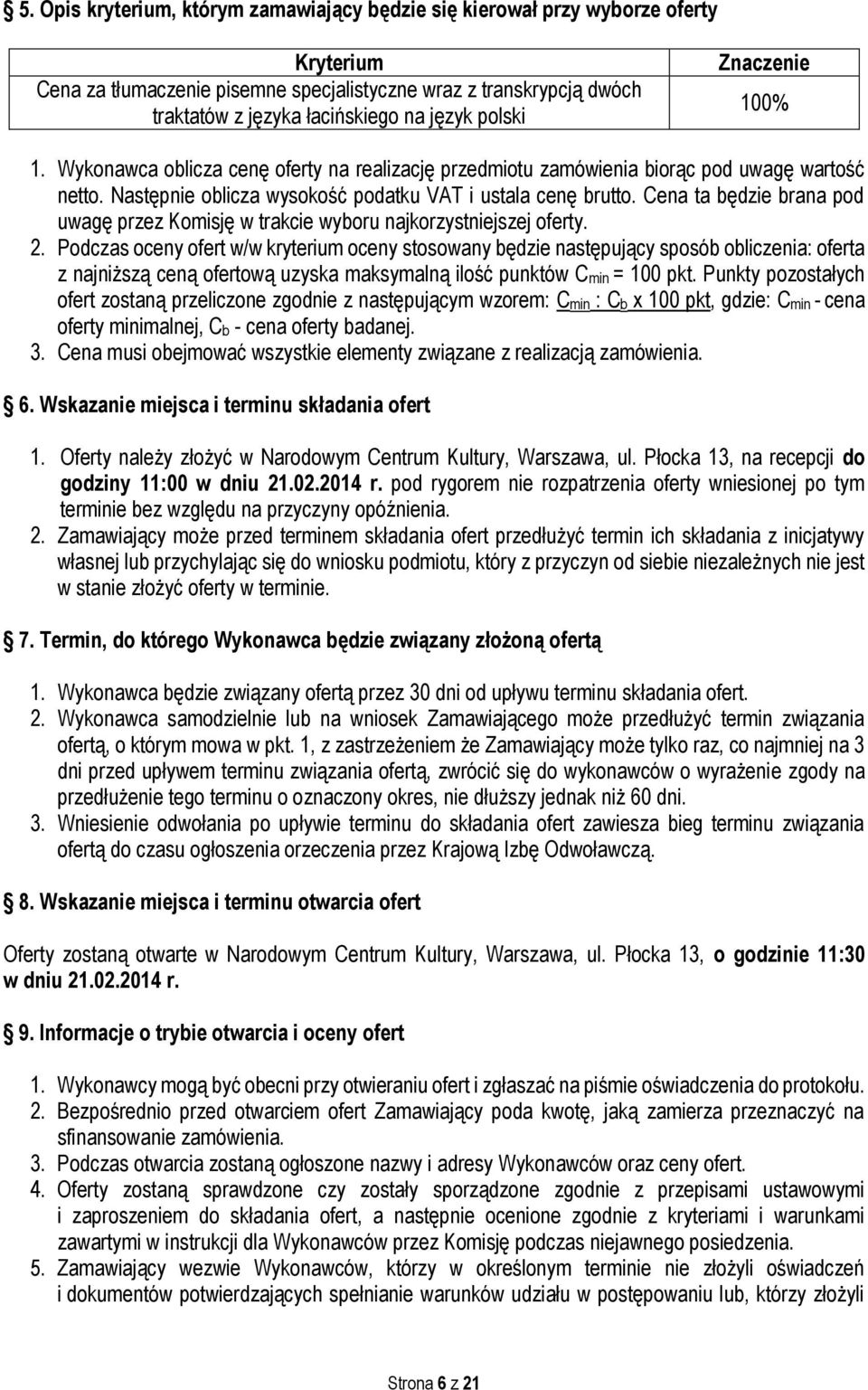 5. Opis kryterium, którym zamawiający będzie się kierował przy wyborze oferty

| Kryterium | Znaczenie |
|---|---|
| Cena za tłumaczenie pisemne specjalistyczne wraz z transkrypcją dwóch traktatów z języka łacińskiego na język polski | 100% |

1. Wykonawca oblicza cenę oferty na realizację przedmiotu zamówienia biorąc pod uwagę wartość netto. Następnie oblicza wysokość podatku VAT i ustala cenę brutto. Cena ta będzie brana pod uwagę przez Komisję w trakcie wyboru najkorzystniejszej oferty.
2. Podczas oceny ofert w/w kryterium oceny stosowany będzie następujący sposób obliczenia: oferta z najniższą ceną ofertową uzyska maksymalną ilość punktów $C_{min}$ = 100 pkt. Punkty pozostałych ofert zostaną przeliczone zgodnie z następującym wzorem: $C_{min}$ : $C_b$ x 100 pkt, gdzie: $C_{min}$ - cena oferty minimalnej, $C_b$ - cena oferty badanej.
3. Cena musi obejmować wszystkie elementy związane z realizacją zamówienia.

6. Wskazanie miejsca i terminu składania ofert

1. Oferty należy złożyć w Narodowym Centrum Kultury, Warszawa, ul. Płocka 13, na recepcji do godziny 11:00 w dniu 21.02.2014 r. pod rygorem nie rozpatrzenia oferty wniesionej po tym terminie bez względu na przyczyny opóźnienia.
2. Zamawiający może przed terminem składania ofert przedłużyć termin ich składania z inicjatywy własnej lub przychylając się do wniosku podmiotu, który z przyczyn od siebie niezależnych nie jest w stanie złożyć oferty w terminie.

7. Termin, do którego Wykonawca będzie związany złożoną ofertą

1. Wykonawca będzie związany ofertą przez 30 dni od upływu terminu składania ofert.
2. Wykonawca samodzielnie lub na wniosek Zamawiającego może przedłużyć termin związania ofertą, o którym mowa w pkt. 1, z zastrzeżeniem że Zamawiający może tylko raz, co najmniej na 3 dni przed upływem terminu związania ofertą, zwrócić się do wykonawców o wyrażenie zgody na przedłużenie tego terminu o oznaczony okres, nie dłuższy jednak niż 60 dni.
3. Wniesienie odwołania po upływie terminu do składania ofert zawiesza bieg terminu związania ofertą do czasu ogłoszenia orzeczenia przez Krajową Izbę Odwoławczą.

8. Wskazanie miejsca i terminu otwarcia ofert

Oferty zostaną otwarte w Narodowym Centrum Kultury, Warszawa, ul. Płocka 13, o godzinie 11:30 w dniu 21.02.2014 r.

9. Informacje o trybie otwarcia i oceny ofert

1. Wykonawcy mogą być obecni przy otwieraniu ofert i zgłaszać na piśmie oświadczenia do protokołu.
2. Bezpośrednio przed otwarciem ofert Zamawiający poda kwotę, jaką zamierza przeznaczyć na sfinansowanie zamówienia.
3. Podczas otwarcia zostaną ogłoszone nazwy i adresy Wykonawców oraz ceny ofert.
4. Oferty zostaną sprawdzone czy zostały sporządzone zgodnie z przepisami ustawowymi i zaproszeniem do składania ofert, a następnie ocenione zgodnie z kryteriami i warunkami zawartymi w instrukcji dla Wykonawców przez Komisję podczas niejawnego posiedzenia.
5. Zamawiający wezwie Wykonawców, którzy w określonym terminie nie złożyli oświadczeń i dokumentów potwierdzających spełnianie warunków udziału w postępowaniu lub, którzy złożyli

Strona 6 z 21